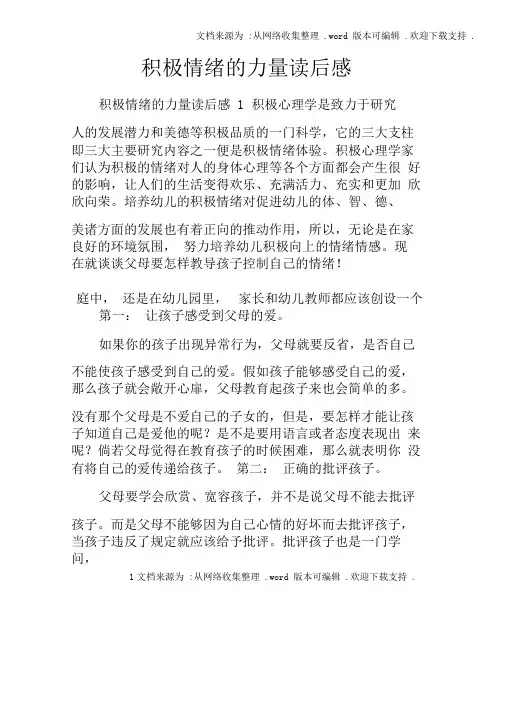 文档来源为 :从网络收集整理 .word 版本可编辑 .欢迎下载支持 .

积极情绪的力量读后感

积极情绪的力量读后感 1 积极心理学是致力于研究

人的发展潜力和美德等积极品质的一门科学，它的三大支柱即三大主要研究内容之一便是积极情绪体验。积极心理学家们认为积极的情绪对人的身体心理等各个方面都会产生很 好的影响，让人们的生活变得欢乐、充满活力、充实和更加 欣欣向荣。培养幼儿的积极情绪对促进幼儿的体、智、德、

美诸方面的发展也有着正向的推动作用，所以，无论是在家良好的环境氛围， 努力培养幼儿积极向上的情绪情感。现在就谈谈父母要怎样教导孩子控制自己的情绪！

庭中， 还是在幼儿园里， 家长和幼儿教师都应该创设一个
第一： 让孩子感受到父母的爱。

如果你的孩子出现异常行为，父母就要反省，是否自己

不能使孩子感受到自己的爱。假如孩子能够感受自己的爱，那么孩子就会敞开心扉，父母教育起孩子来也会简单的多。

没有那个父母是不爱自己的子女的，但是，要怎样才能让孩子知道自己是爱他的呢？是不是要用语言或者态度表现出 来呢？倘若父母觉得在教育孩子的时候困难，那么就表明你 没有将自己的爱传递给孩子。 第二： 正确的批评孩子。

父母要学会欣赏、宽容孩子，并不是说父母不能去批评

孩子。而是父母不能够因为自己心情的好坏而去批评孩子，当孩子违反了规定就应该给予批评。批评孩子也是一门学问，

1 文档来源为 :从网络收集整理 .word 版本可编辑 .欢迎下载支持 .